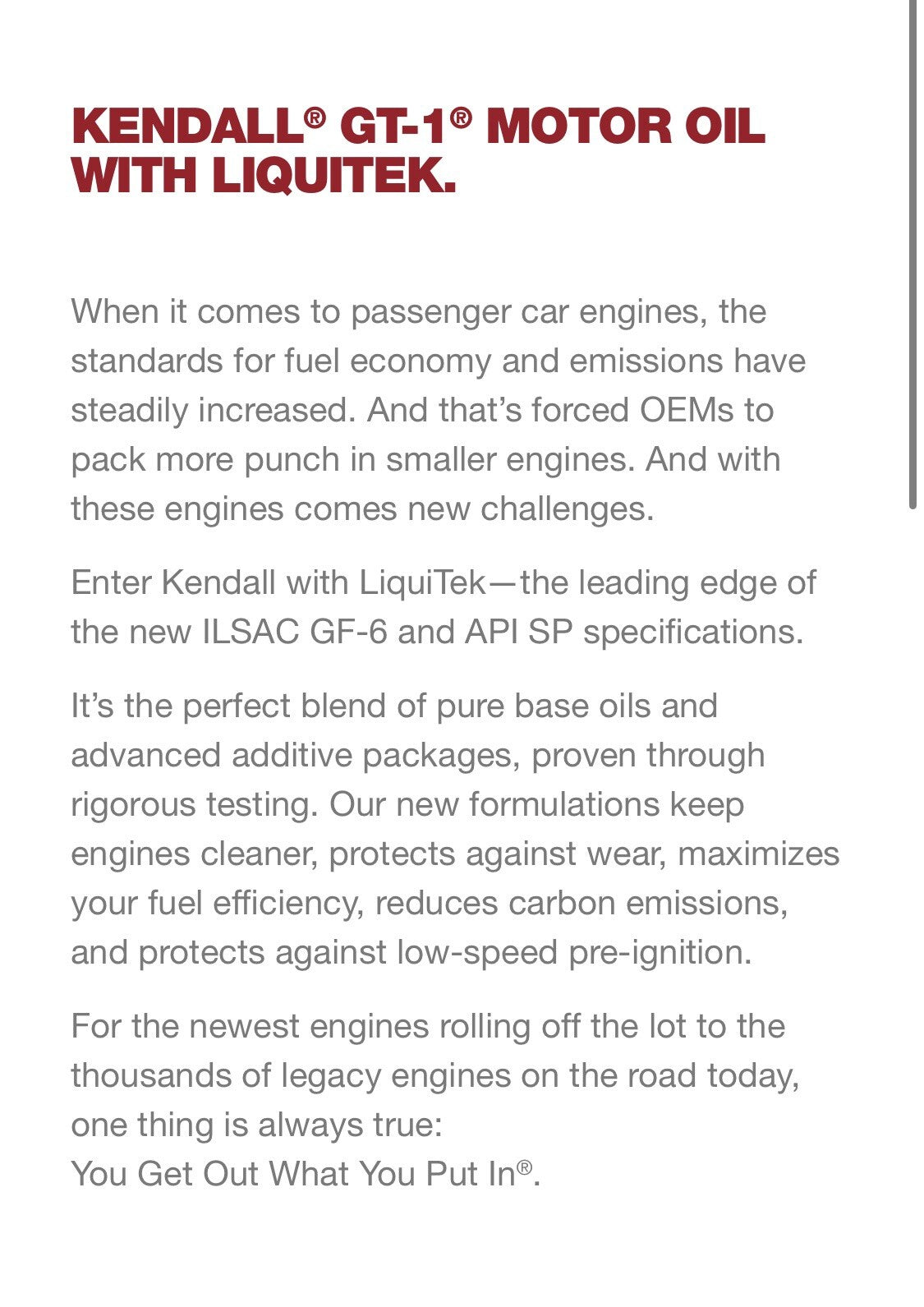 KENDALL® GT-1® MOTOR OIL WITH LIQUITEK.

When it comes to passenger car engines, the standards for fuel economy and emissions have steadily increased. And that's forced OEMs to pack more punch in smaller engines. And with these engines comes new challenges.

Enter Kendall with LiquiTek—the leading edge of the new ILSAC GF-6 and API SP specifications.

It's the perfect blend of pure base oils and advanced additive packages, proven through rigorous testing. Our new formulations keep engines cleaner, protects against wear, maximizes your fuel efficiency, reduces carbon emissions, and protects against low-speed pre-ignition.

For the newest engines rolling off the lot to the thousands of legacy engines on the road today, one thing is always true:
You Get Out What You Put In®.